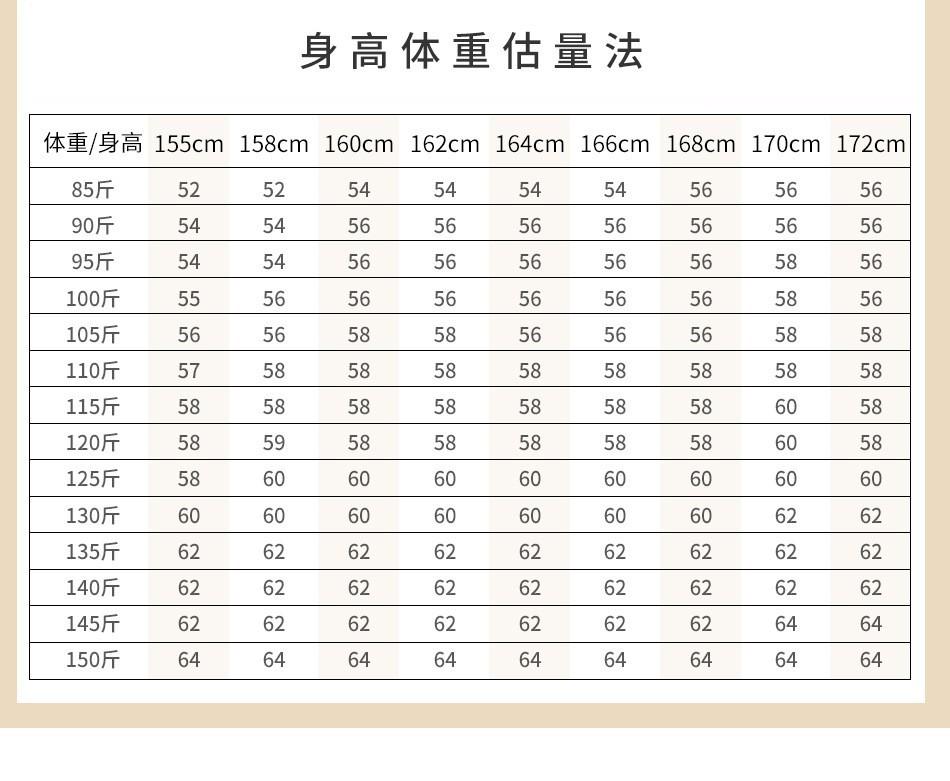 身高体重估量法

| 体重/身高 | 155cm | 158cm | 160cm | 162cm | 164cm | 166cm | 168cm | 170cm | 172cm |
|---|---|---|---|---|---|---|---|---|---|
| 85斤 | 52 | 52 | 54 | 54 | 54 | 54 | 56 | 56 | 56 |
| 90斤 | 54 | 54 | 56 | 56 | 56 | 56 | 56 | 56 | 56 |
| 95斤 | 54 | 54 | 56 | 56 | 56 | 56 | 56 | 58 | 56 |
| 100斤 | 55 | 56 | 56 | 56 | 56 | 56 | 56 | 58 | 56 |
| 105斤 | 56 | 56 | 58 | 58 | 56 | 56 | 56 | 58 | 58 |
| 110斤 | 57 | 58 | 58 | 58 | 58 | 58 | 58 | 58 | 58 |
| 115斤 | 58 | 58 | 58 | 58 | 58 | 58 | 58 | 60 | 58 |
| 120斤 | 58 | 59 | 58 | 58 | 58 | 58 | 58 | 60 | 58 |
| 125斤 | 58 | 60 | 60 | 60 | 60 | 60 | 60 | 60 | 60 |
| 130斤 | 60 | 60 | 60 | 60 | 60 | 60 | 60 | 62 | 62 |
| 135斤 | 62 | 62 | 62 | 62 | 62 | 62 | 62 | 62 | 62 |
| 140斤 | 62 | 62 | 62 | 62 | 62 | 62 | 62 | 62 | 62 |
| 145斤 | 62 | 62 | 62 | 62 | 62 | 62 | 62 | 64 | 64 |
| 150斤 | 64 | 64 | 64 | 64 | 64 | 64 | 64 | 64 | 64 |